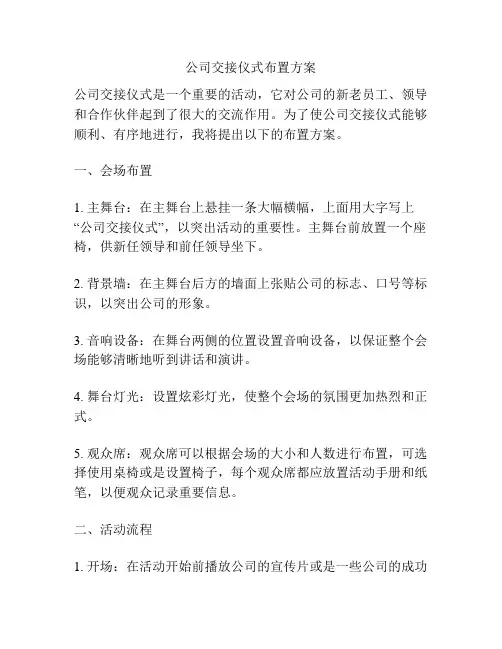 公司交接仪式布置方案

公司交接仪式是一个重要的活动，它对公司的新老员工、领导和合作伙伴起到了很大的交流作用。为了使公司交接仪式能够顺利、有序地进行，我将提出以下的布置方案。

一、会场布置

1. 主舞台：在主舞台上悬挂一条大幅横幅，上面用大字写上“公司交接仪式”，以突出活动的重要性。主舞台前放置一个座椅，供新任领导和前任领导坐下。

2. 背景墙：在主舞台后方的墙面上张贴公司的标志、口号等标识，以突出公司的形象。

3. 音响设备：在舞台两侧的位置设置音响设备，以保证整个会场能够清晰地听到讲话和演讲。

4. 舞台灯光：设置炫彩灯光，使整个会场的氛围更加热烈和正式。

5. 观众席：观众席可以根据会场的大小和人数进行布置，可选择使用桌椅或是设置椅子，每个观众席都应放置活动手册和纸笔，以便观众记录重要信息。

二、活动流程

1. 开场：在活动开始前播放公司的宣传片或是一些公司的成功